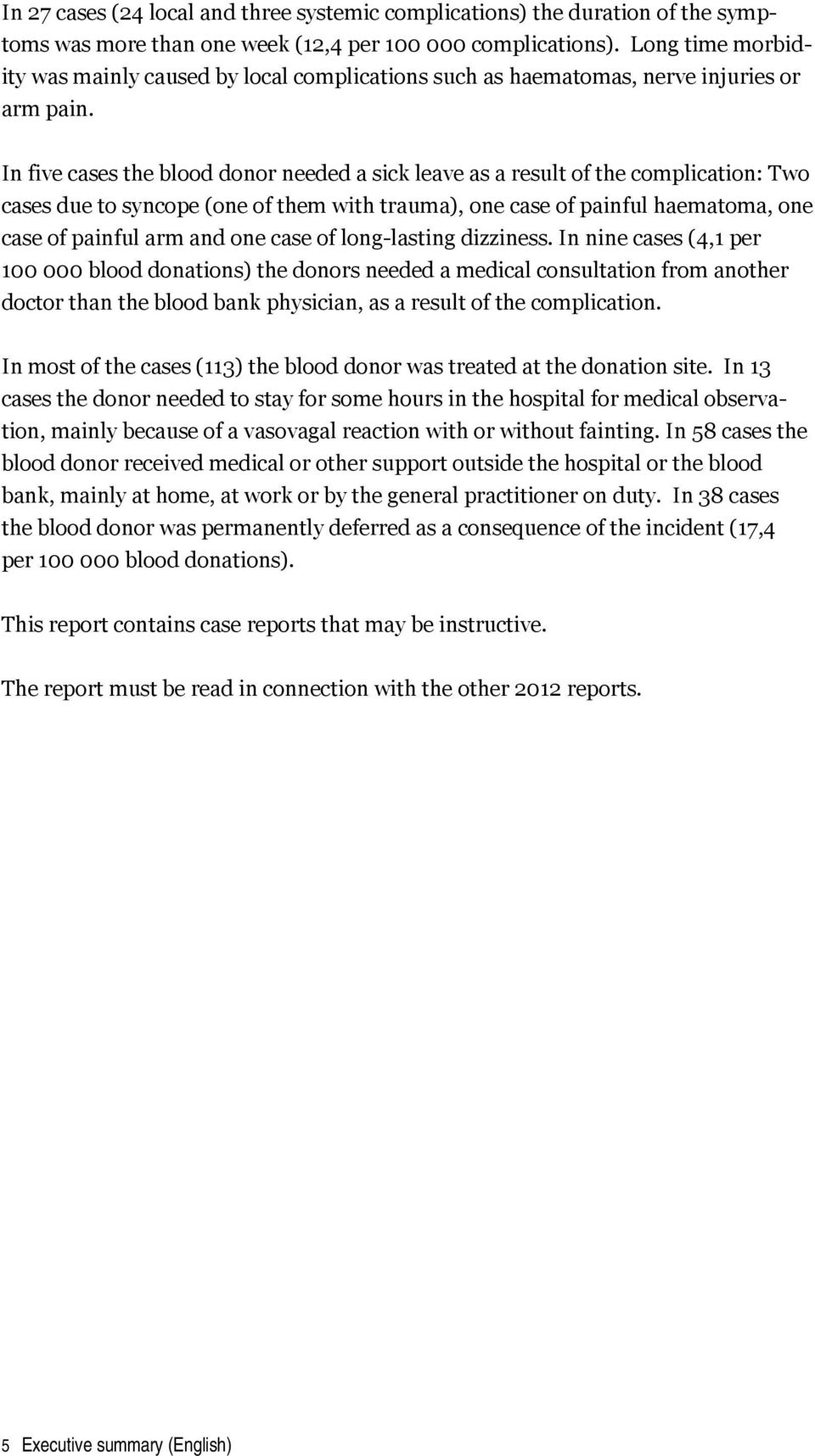 In 27 cases (24 local and three systemic complications) the duration of the symptoms was more than one week (12,4 per 100 000 complications). Long time morbidity was mainly caused by local complications such as haematomas, nerve injuries or arm pain.

In five cases the blood donor needed a sick leave as a result of the complication: Two cases due to syncope (one of them with trauma), one case of painful haematoma, one case of painful arm and one case of long-lasting dizziness. In nine cases (4,1 per 100 000 blood donations) the donors needed a medical consultation from another doctor than the blood bank physician, as a result of the complication.

In most of the cases (113) the blood donor was treated at the donation site. In 13 cases the donor needed to stay for some hours in the hospital for medical observation, mainly because of a vasovagal reaction with or without fainting. In 58 cases the blood donor received medical or other support outside the hospital or the blood bank, mainly at home, at work or by the general practitioner on duty. In 38 cases the blood donor was permanently deferred as a consequence of the incident (17,4 per 100 000 blood donations).

This report contains case reports that may be instructive.

The report must be read in connection with the other 2012 reports.

5 Executive summary (English)